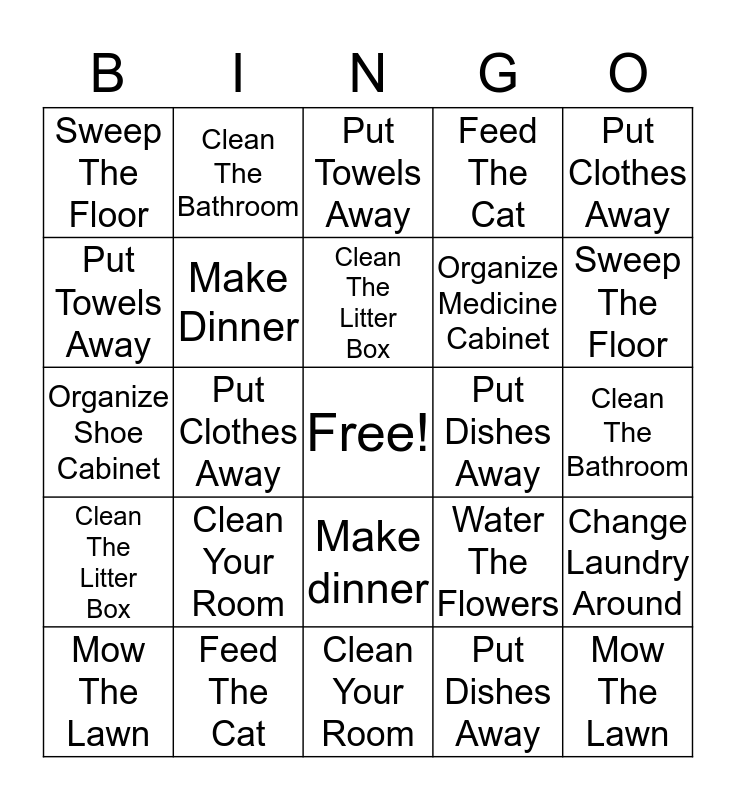 | B | I | N | G | O |
|---|---|---|---|---|
| Sweep The Floor | Clean The Bathroom | Put Towels Away | Feed The Cat | Put Clothes Away |
| Put Towels Away | Make Dinner | Clean The Litter Box | Organize Medicine Cabinet | Sweep The Floor |
| Organize Shoe Cabinet | Put Clothes Away | Free! | Put Dishes Away | Clean The Bathroom |
| Clean The Litter Box | Clean Your Room | Make dinner | Water The Flowers | Change Laundry Around |
| Mow The Lawn | Feed The Cat | Clean Your Room | Put Dishes Away | Mow The Lawn |